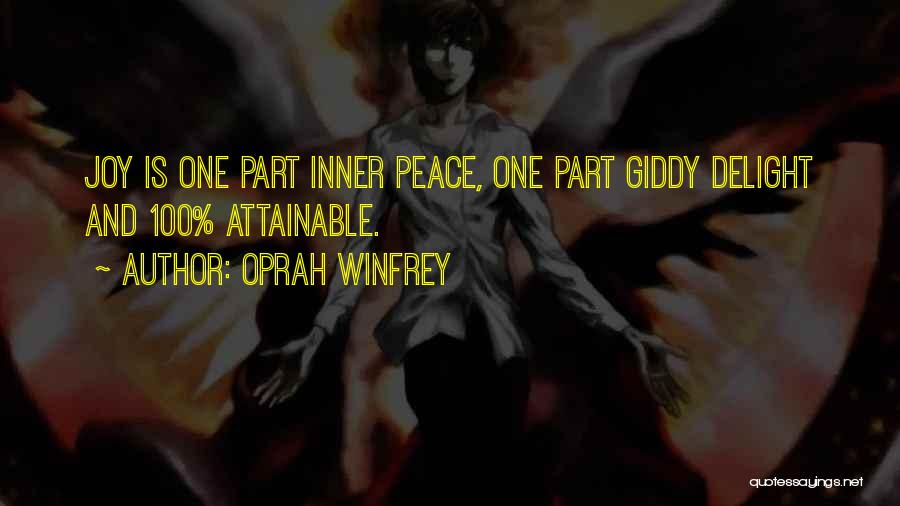 JOY IS ONE PART INNER PEACE, ONE PART GIDDY DELIGHT AND 100% ATTAINABLE.

~ AUTHOR: OPRAH WINFREY

quotessayings.net